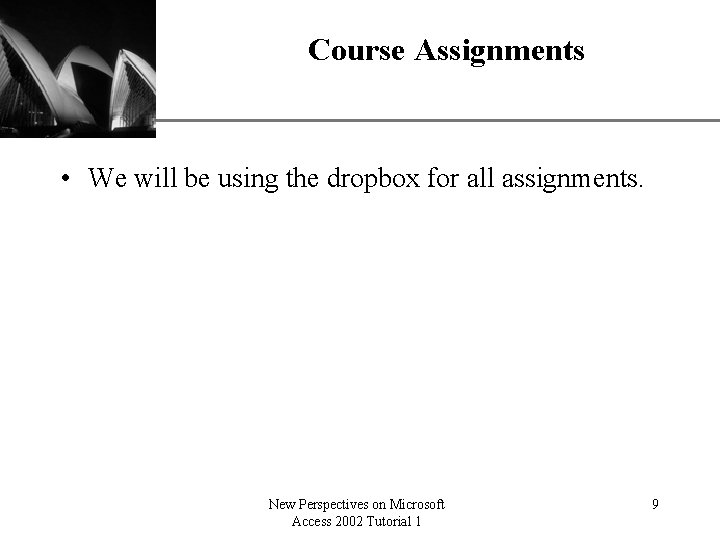 Course Assignments

• We will be using the dropbox for all assignments.

New Perspectives on Microsoft
Access 2002 Tutorial 1

9